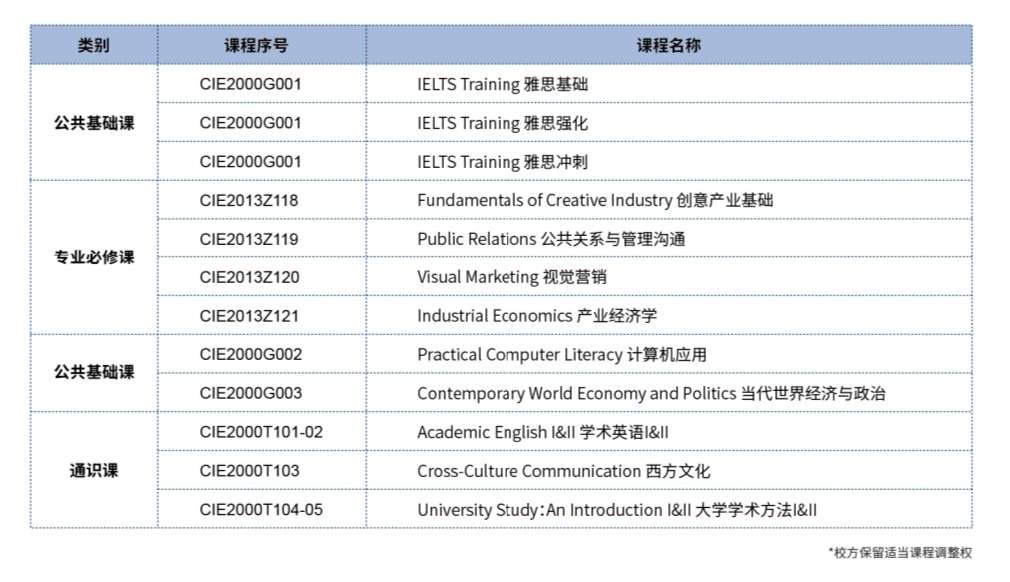 | 类别 | 课程序号 | 课程名称 |
|---|---|---|
| 公共基础课 | CIE2000G001 | IELTS Training 雅思基础 |
|  | CIE2000G001 | IELTS Training 雅思强化 |
|  | CIE2000G001 | IELTS Training 雅思冲刺 |
| 专业必修课 | CIE2013Z118 | Fundamentals of Creative Industry 创意产业基础 |
|  | CIE2013Z119 | Public Relations 公共关系与管理沟通 |
|  | CIE2013Z120 | Visual Marketing 视觉营销 |
|  | CIE2013Z121 | Industrial Economics 产业经济学 |
| 公共基础课 | CIE2000G002 | Practical Computer Literacy 计算机应用 |
|  | CIE2000G003 | Contemporary World Economy and Politics 当代世界经济与政治 |
| 通识课 | CIE2000T101-02 | Academic English I&II 学术英语I&II |
|  | CIE2000T103 | Cross-Culture Communication 西方文化 |
|  | CIE2000T104-05 | University Study：An Introduction I&II 大学学术方法I&II |

*校方保留适当课程调整权